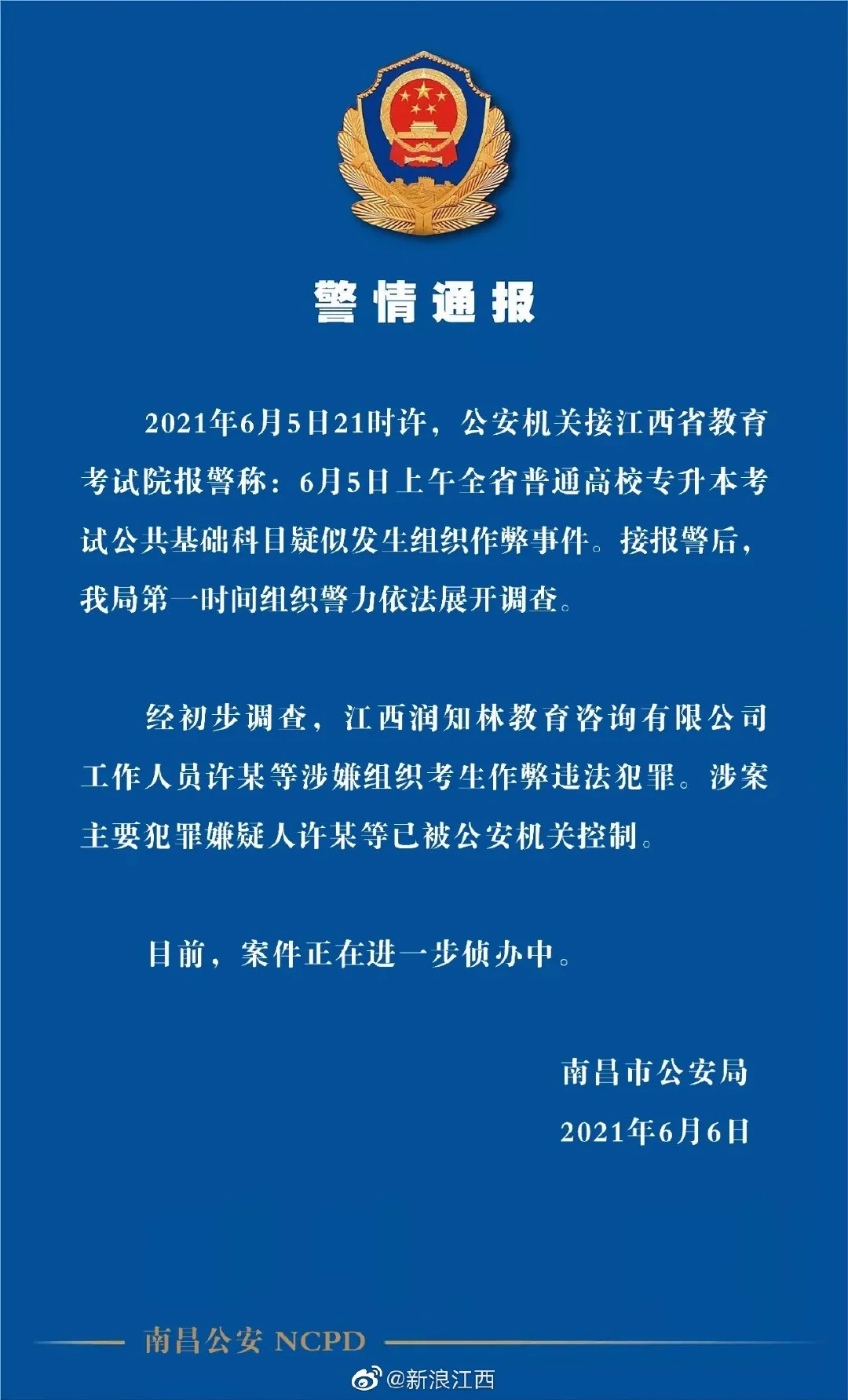 警情通报

2021年6月5日21时许，公安机关接江西省教育考试院报警称：6月5日上午全省普通高校专升本考试公共基础科目疑似发生组织作弊事件。接报警后，我局第一时间组织警力依法展开调查。

经初步调查，江西润知林教育咨询有限公司工作人员许某等涉嫌组织考生作弊违法犯罪。涉案主要犯罪嫌疑人许某等已被公安机关控制。

目前，案件正在进一步侦办中。

南昌市公安局
2021年6月6日

南昌公安 NCPD

@新浪江西